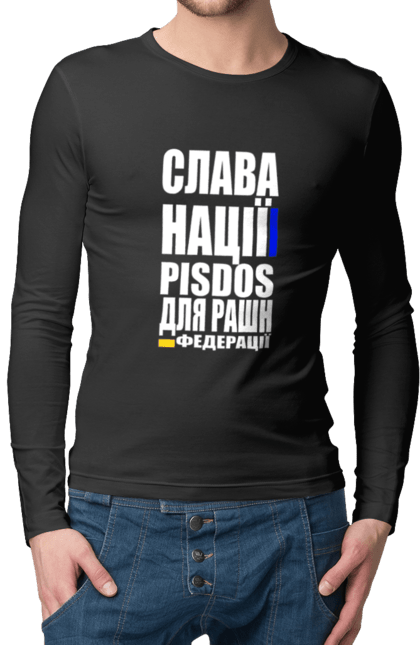 СЛАВА
НАЦІЇ
PISDOS
ДЛЯ РАШН
ФЕДЕРАЦІЇ